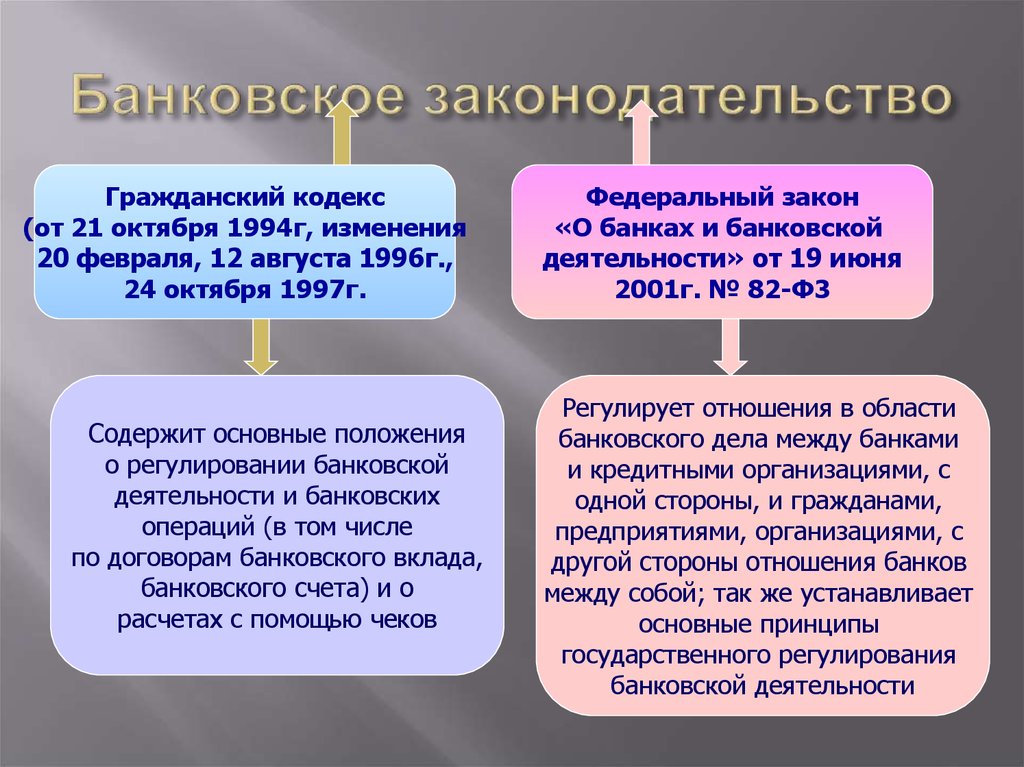 Банковское законодательство

Гражданский кодекс (от 21 октября 1994г, изменения 20 февраля, 12 августа 1996г., 24 октября 1997г.

Содержит основные положения о регулировании банковской деятельности и банковских операций (в том числе по договорам банковского вклада, банковского счета) и о расчетах с помощью чеков

Федеральный закон «О банках и банковской деятельности» от 19 июня 2001г. № 82-ФЗ

Регулирует отношения в области банковского дела между банками и кредитными организациями, с одной стороны, и гражданами, предприятиями, организациями, с другой стороны отношения банков между собой; так же устанавливает основные принципы государственного регулирования банковской деятельности